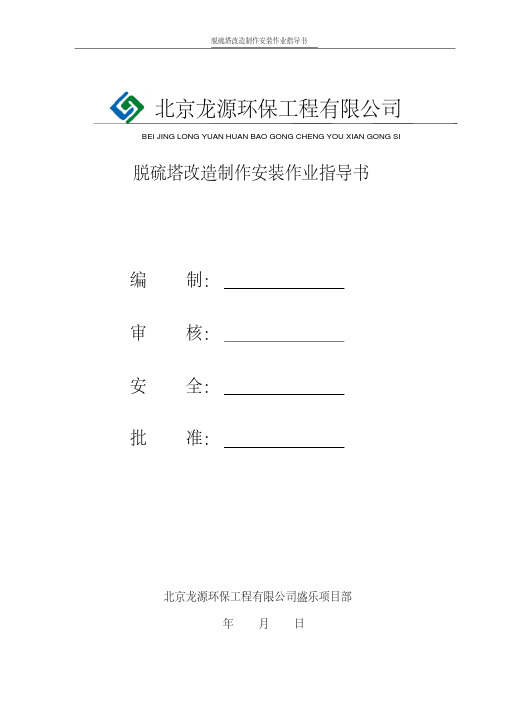 脱硫塔改造制作安装作业指导书

北京龙源环保工程有限公司

BEI JING LONG YUAN HUAN BAO GONG CHENG YOU XIAN GONG SI

脱硫塔改造制作安装作业指导书

编　　制：

审　　核：

安　　全：

批　　准：

北京龙源环保工程有限公司盛乐项目部

年　　月　　日